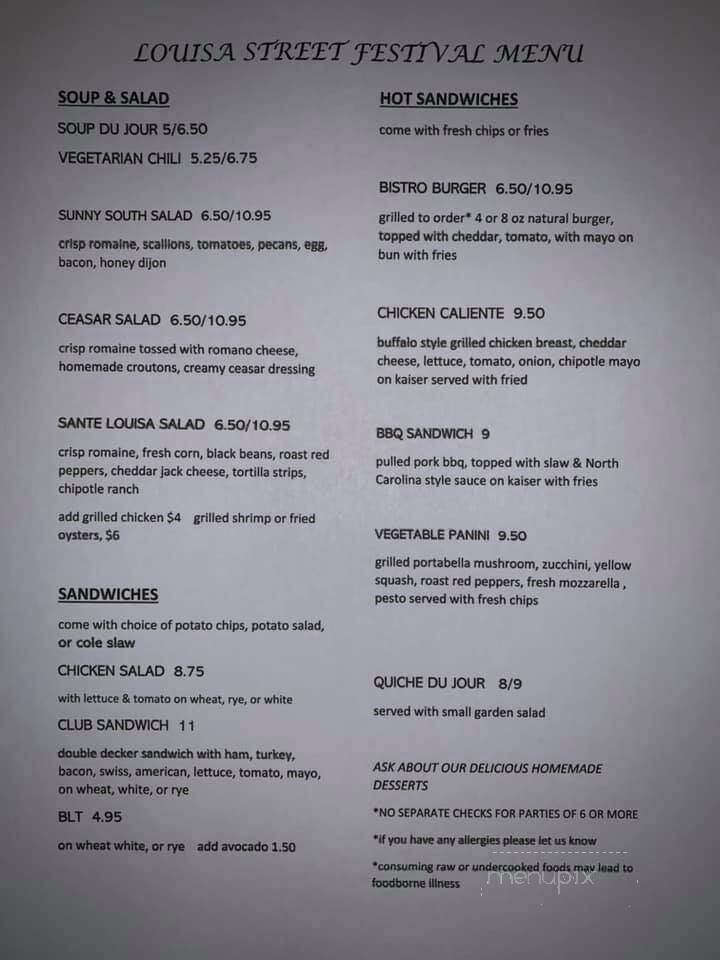 LOUISA STREET FESTIVAL MENU

SOUP & SALAD

SOUP DU JOUR 5/6.50

VEGETARIAN CHILI 5.25/6.75

SUNNY SOUTH SALAD 6.50/10.95

crisp romaine, scallions, tomatoes, pecans, egg, bacon, honey dijon

CEASAR SALAD 6.50/10.95

crisp romaine tossed with romano cheese, homemade croutons, creamy ceasar dressing

SANTE LOUISA SALAD 6.50/10.95

crisp romaine, fresh corn, black beans, roast red peppers, cheddar jack cheese, tortilla strips, chipotle ranch

add grilled chicken $4 grilled shrimp or fried oysters, $6

SANDWICHES

come with choice of potato chips, potato salad, or cole slaw

CHICKEN SALAD 8.75

with lettuce & tomato on wheat, rye, or white

CLUB SANDWICH 11

double decker sandwich with ham, turkey, bacon, swiss, american, lettuce, tomato, mayo, on wheat, white, or rye

BLT 4.95

on wheat white, or rye add avocado 1.50

HOT SANDWICHES

come with fresh chips or fries

BISTRO BURGER 6.50/10.95

grilled to order* 4 or 8 oz natural burger, topped with cheddar, tomato, with mayo on bun with fries

CHICKEN CALIENTE 9.50

buffalo style grilled chicken breast, cheddar cheese, lettuce, tomato, onion, chipotle mayo on kaiser served with fried

BBQ SANDWICH 9

pulled pork bbq, topped with slaw & North Carolina style sauce on kaiser with fries

VEGETABLE PANINI 9.50

grilled portabella mushroom, zucchini, yellow squash, roast red peppers, fresh mozzarella , pesto served with fresh chips

QUICHE DU JOUR 8/9

served with small garden salad

ASK ABOUT OUR DELICIOUS HOMEMADE DESSERTS

*NO SEPARATE CHECKS FOR PARTIES OF 6 OR MORE

*if you have any allergies please let us know

*consuming raw or undercooked foods may lead to foodborne illness

menupix